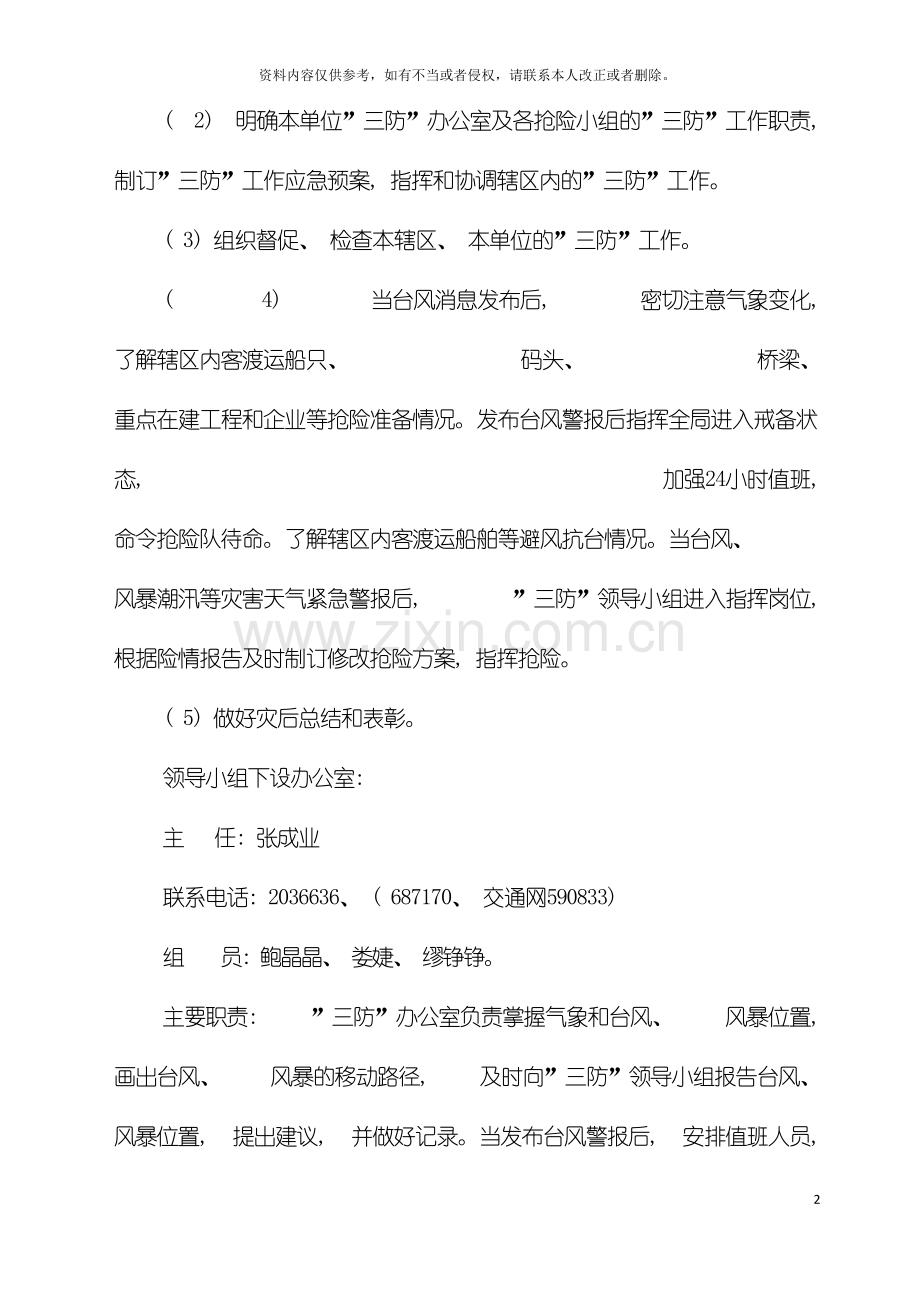 资料内容仅供参考，如有不当或者侵权，请联系本人改正或者删除。

(2)明确本单位”三防”办公室及各抢险小组的”三防”工作职责，制订”三防”工作应急预案，指挥和协调辖区内的”三防”工作。

(3)组织督促、检查本辖区、本单位的”三防”工作。

(4)当台风消息发布后，密切注意气象变化，了解辖区内客渡运船只、码头、桥梁、重点在建工程和企业等抢险准备情况。发布台风警报后指挥全局进入戒备状态，加强24小时值班，命令抢险队待命。了解辖区内客渡运船舶等避风抗台情况。当台风、风暴潮汛等灾害天气紧急警报后，”三防”领导小组进入指挥岗位，根据险情报告及时制订修改抢险方案，指挥抢险。

(5)做好灾后总结和表彰。

领导小组下设办公室:

主 任:张成业

联系电话:2036636、(687170、交通网590833)

组 员:鲍晶晶、娄婕、缪铮铮。

主要职责:”三防”办公室负责掌握气象和台风、风暴位置，画出台风、风暴的移动路径，及时向”三防”领导小组报告台风、风暴位置，提出建议，并做好记录。当发布台风警报后，安排值班人员，

2

www.zixin.com.cn